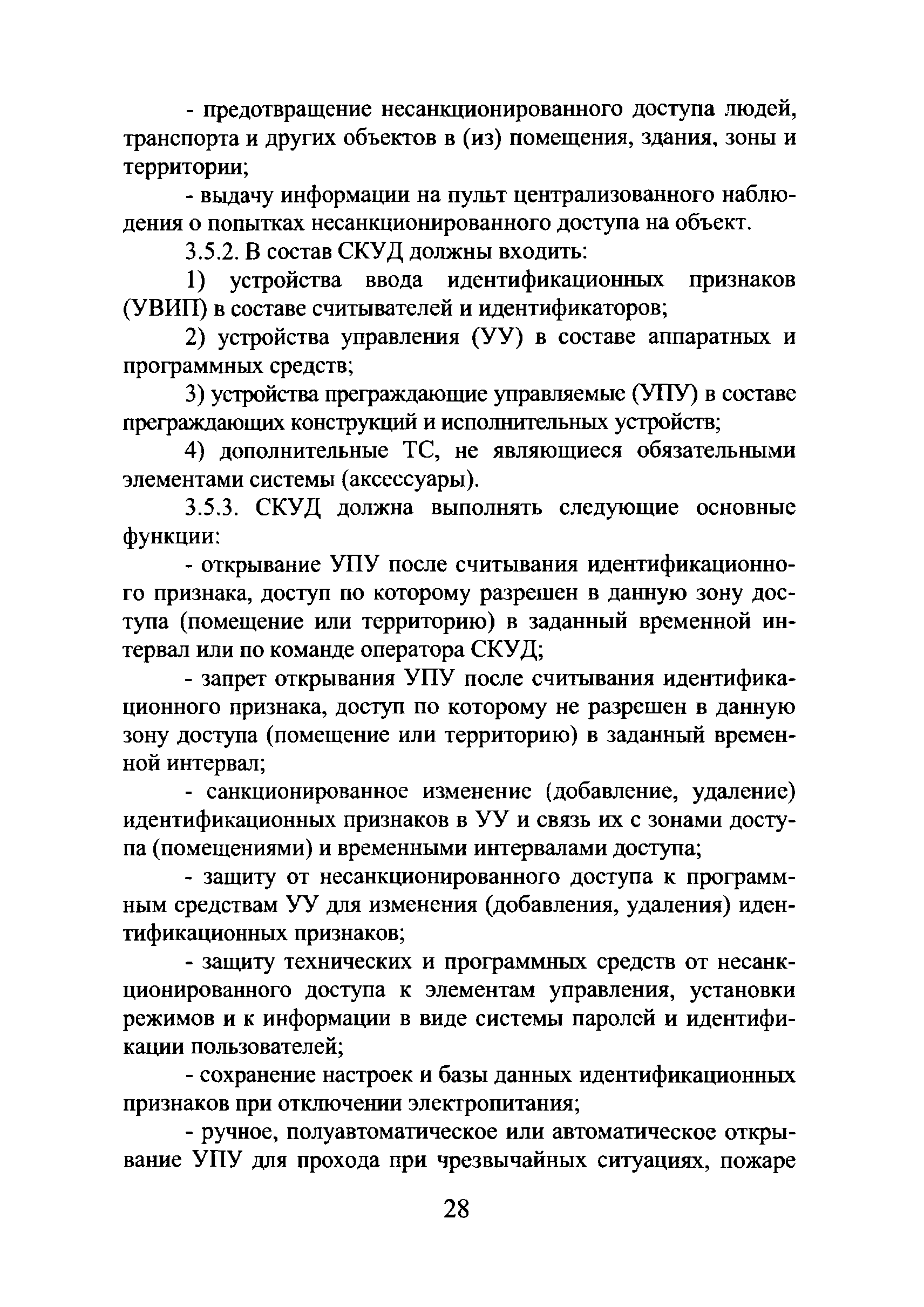 - предотвращение несанкционированного доступа людей, транспорта и других объектов в (из) помещения, здания, зоны и территории;

- выдачу информации на пульт централизованного наблюдения о попытках несанкционированного доступа на объект.

3.5.2. В состав СКУД должны входить:

1) устройства ввода идентификационных признаков (УВИП) в составе считывателей и идентификаторов;

2) устройства управления (УУ) в составе аппаратных и программных средств;

3) устройства преграждающие управляемые (УПУ) в составе преграждающих конструкций и исполнительных устройств;

4) дополнительные ТС, не являющиеся обязательными элементами системы (аксессуары).

3.5.3. СКУД должна выполнять следующие основные функции:

- открывание УПУ после считывания идентификационного признака, доступ по которому разрешен в данную зону доступа (помещение или территорию) в заданный временной интервал или по команде оператора СКУД;

- запрет открывания УПУ после считывания идентификационного признака, доступ по которому не разрешен в данную зону доступа (помещение или территорию) в заданный временной интервал;

- санкционированное изменение (добавление, удаление) идентификационных признаков в УУ и связь их с зонами доступа (помещениями) и временными интервалами доступа;

- защиту от несанкционированного доступа к программным средствам УУ для изменения (добавления, удаления) идентификационных признаков;

- защиту технических и программных средств от несанкционированного доступа к элементам управления, установки режимов и к информации в виде системы паролей и идентификации пользователей;

- сохранение настроек и базы данных идентификационных признаков при отключении электропитания;

- ручное, полуавтоматическое или автоматическое открывание УПУ для прохода при чрезвычайных ситуациях, пожаре

28